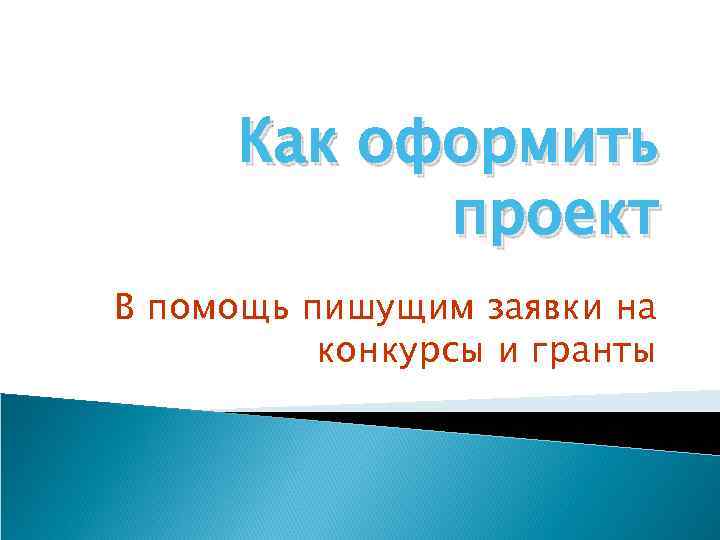 Как оформить проект

В помощь пишущим заявки на конкурсы и гранты